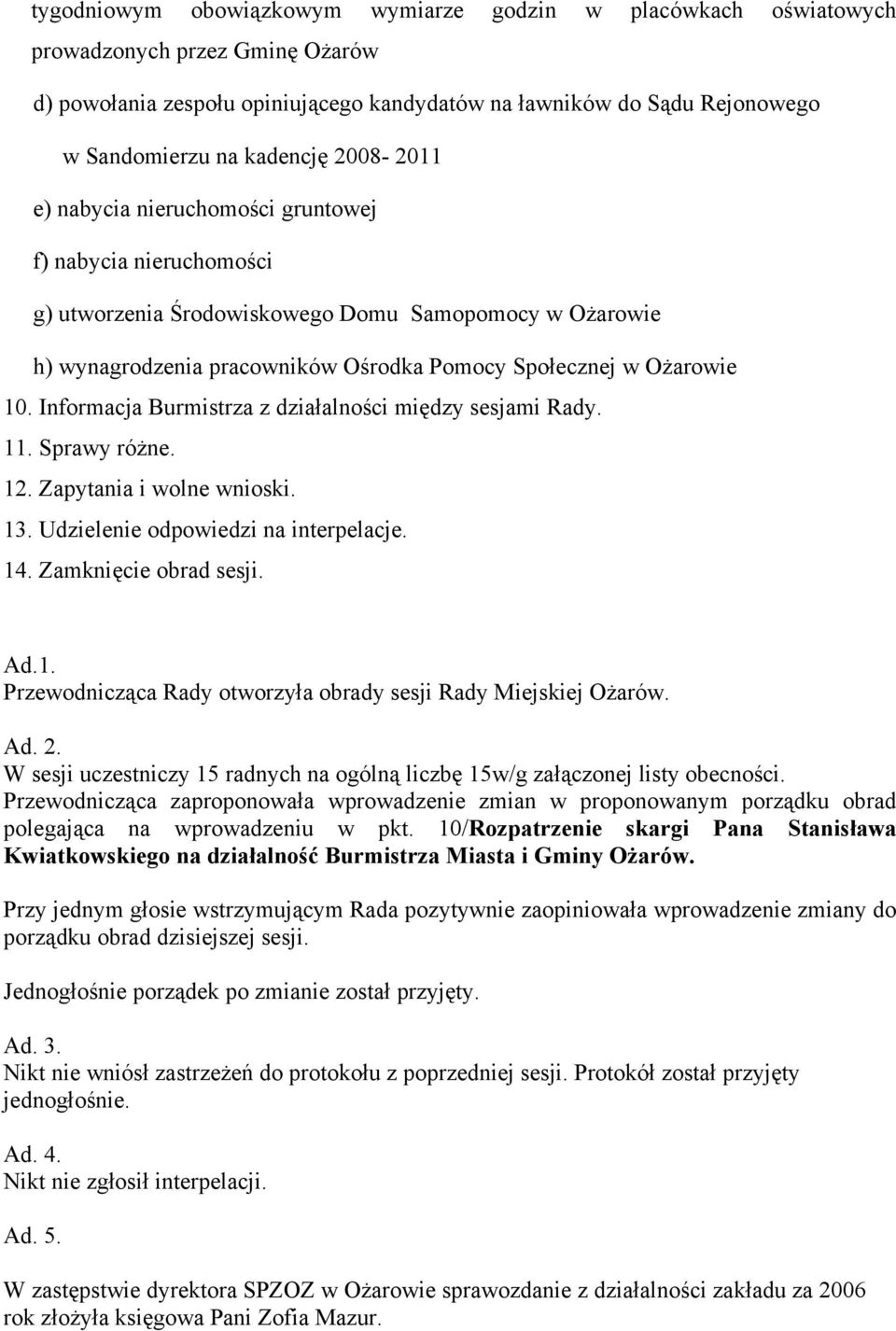 tygodniowym obowiązkowym wymiarze godzin w placówkach oświatowych prowadzonych przez Gminę Ożarów

d) powołania zespołu opiniującego kandydatów na ławników do Sądu Rejonowego w Sandomierzu na kadencję 2008- 2011

e) nabycia nieruchomości gruntowej

f) nabycia nieruchomości

g) utworzenia Środowiskowego Domu Samopomocy w Ożarowie

h) wynagrodzenia pracowników Ośrodka Pomocy Społecznej w Ożarowie

10. Informacja Burmistrza z działalności między sesjami Rady.

11. Sprawy różne.

12. Zapytania i wolne wnioski.

13. Udzielenie odpowiedzi na interpelacje.

14. Zamknięcie obrad sesji.

Ad.1.
Przewodnicząca Rady otworzyła obrady sesji Rady Miejskiej Ożarów.

Ad. 2.
W sesji uczestniczy 15 radnych na ogólną liczbę 15w/g załączonej listy obecności. Przewodnicząca zaproponowała wprowadzenie zmian w proponowanym porządku obrad polegająca na wprowadzeniu w pkt. 10/Rozpatrzenie skargi Pana Stanisława Kwiatkowskiego na działalność Burmistrza Miasta i Gminy Ożarów.

Przy jednym głosie wstrzymującym Rada pozytywnie zaopiniowała wprowadzenie zmiany do porządku obrad dzisiejszej sesji.

Jednogłośnie porządek po zmianie został przyjęty.

Ad. 3.
Nikt nie wniósł zastrzeżeń do protokołu z poprzedniej sesji. Protokół został przyjęty jednogłośnie.

Ad. 4.
Nikt nie zgłosił interpelacji.

Ad. 5.

W zastępstwie dyrektora SPZOZ w Ożarowie sprawozdanie z działalności zakładu za 2006 rok złożyła księgowa Pani Zofia Mazur.